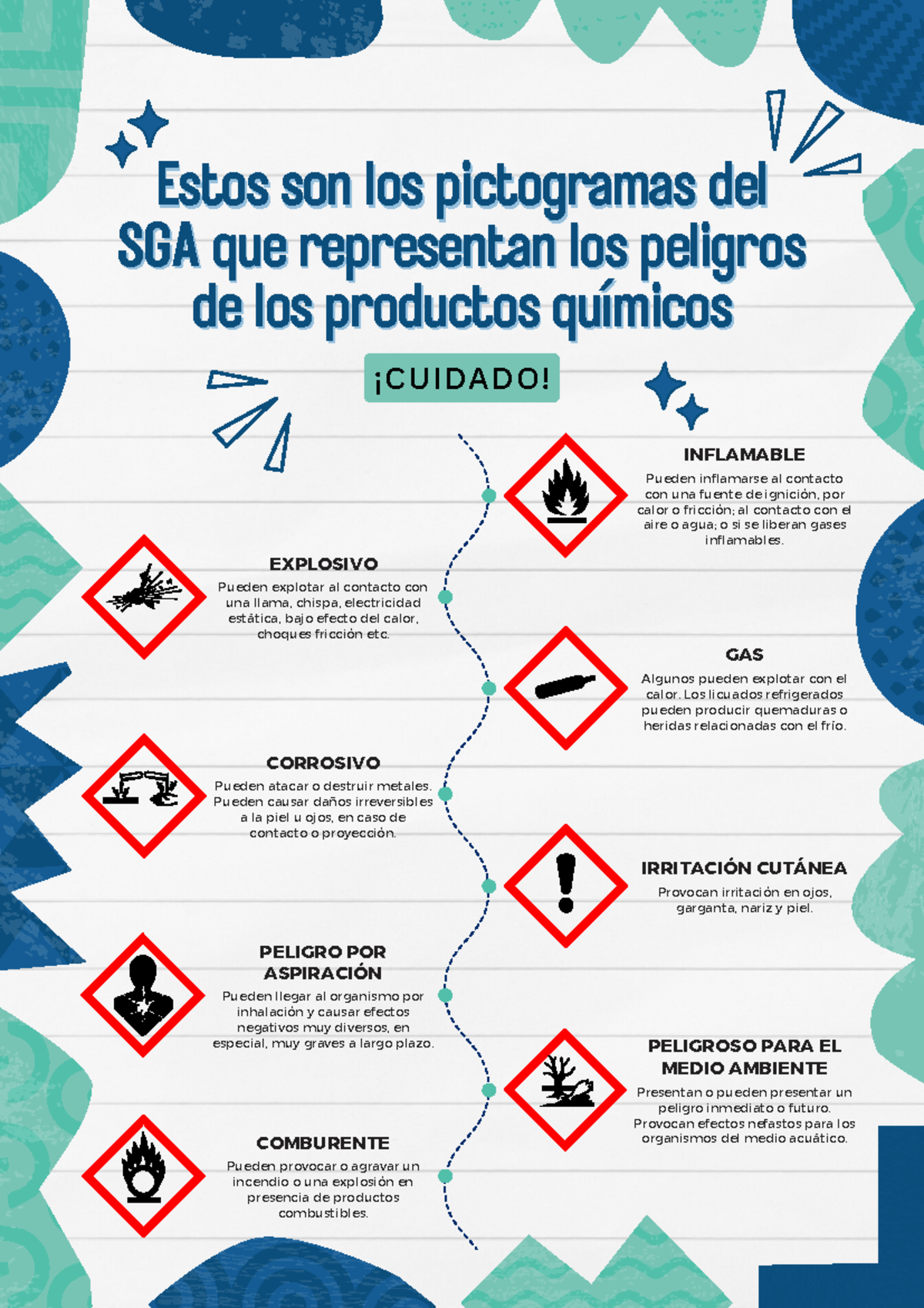 Estos son los pictogramas del SGA que representan los peligros de los productos químicos

¡CUIDADO!

INFLAMABLE

Pueden inflamarse al contacto con una fuente de ignición, por calor o fricción; al contacto con el aire o agua; o si se liberan gases inflamables.

EXPLOSIVO

Pueden explotar al contacto con una llama, chispa, electricidad estática, bajo efecto del calor, choques fricción etc.

GAS

Algunos pueden explotar con el calor. Los licuados refrigerados pueden producir quemaduras o heridas relacionadas con el frío.

CORROSIVO

Pueden atacar o destruir metales. Pueden causar daños irreversibles a la piel u ojos, en caso de contacto o proyección.

IRRITACIÓN CUTÁNEA

Provocan irritación en ojos, garganta, nariz y piel.

PELIGRO POR ASPIRACIÓN

Pueden llegar al organismo por inhalación y causar efectos negativos muy diversos, en especial, muy graves a largo plazo.

PELIGROSO PARA EL MEDIO AMBIENTE

Presentan o pueden presentar un peligro inmediato o futuro. Provocan efectos nefastos para los organismos del medio acuático.

COMBURENTE

Pueden provocar o agravar un incendio o una explosión en presencia de productos combustibles.